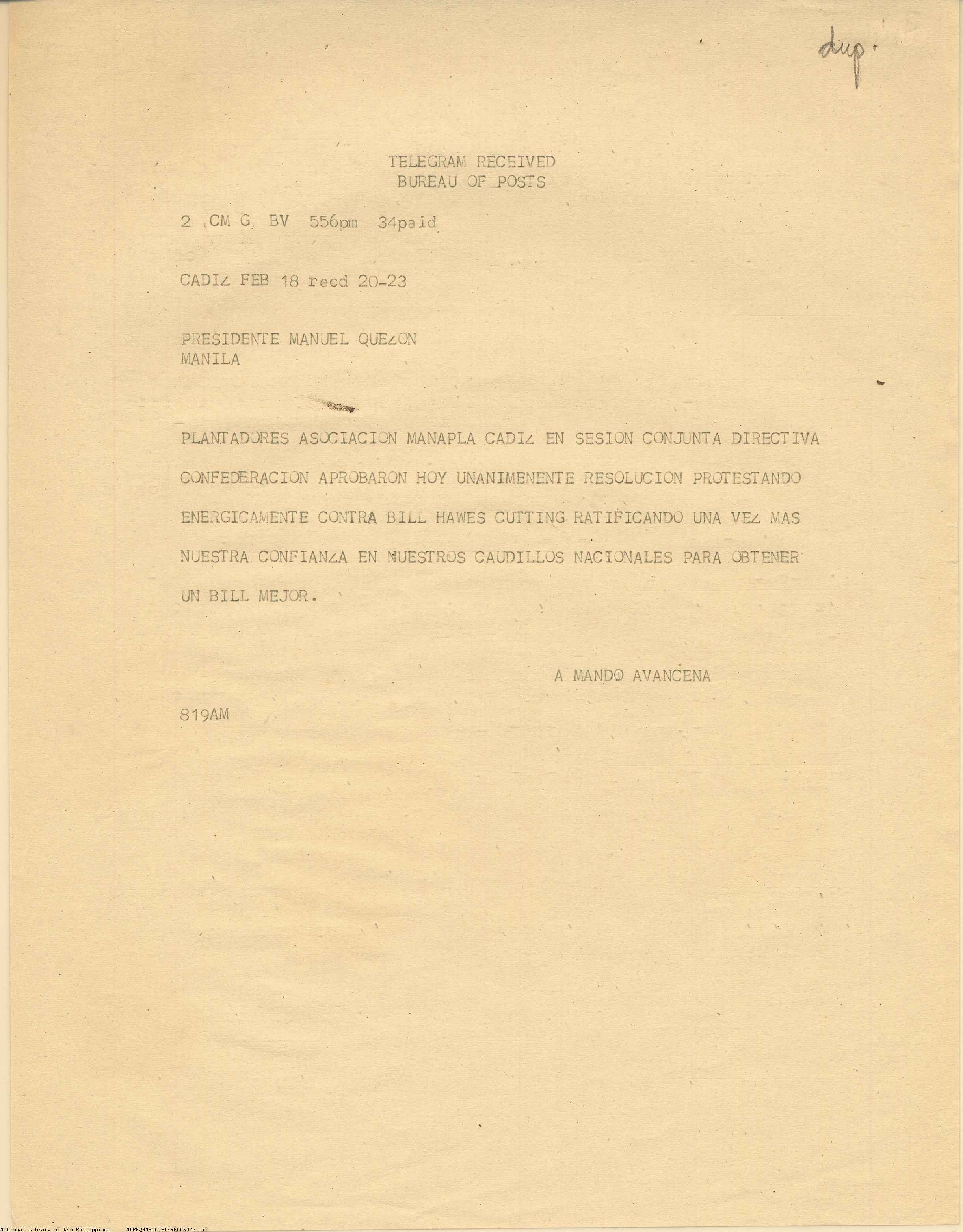 dup.

TELEGRAM RECEIVED
BUREAU OF POSTS

2 CM G BV 556pm 34paid

CADIZ FEB 18 recd 20-23

PRESIDENTE MANUEL QUEZON
MANILA

PLANTADORES ASOCIACION MANAPLA CADIZ EN SESION CONJUNTA DIRECTIVA CONFEDERACION APROBARON HOY UNANIMENENTE RESOLUCION PROTESTANDO ENERGICAMENTE CONTRA BILL HAWES CUTTING RATIFICANDO UNA VEZ MAS NUESTRA CONFIANZA EN NUESTROS CAUDILLOS NACIONALES PARA OBTENER UN BILL MEJOR.

A MANDO AVANCENA

819AM

National Library of the Philippines NLPMQMNS007B149F005023.tif